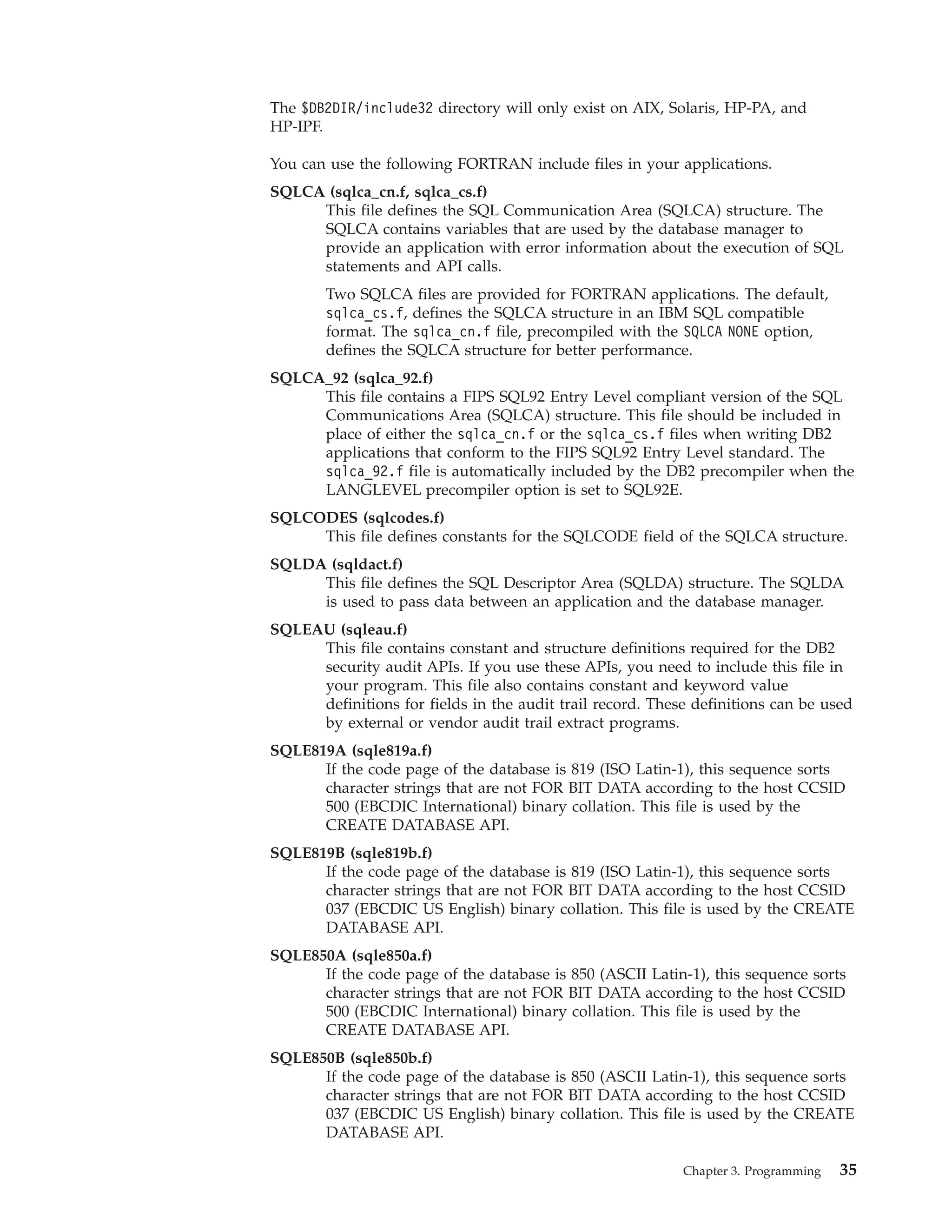 The $DB2DIR/include32 directory will only exist on AIX, Solaris, HP-PA, and HP-IPF.

You can use the following FORTRAN include files in your applications.

SQLCA (sqlca_cn.f, sqlca_cs.f)
This file defines the SQL Communication Area (SQLCA) structure. The SQLCA contains variables that are used by the database manager to provide an application with error information about the execution of SQL statements and API calls.

Two SQLCA files are provided for FORTRAN applications. The default, sqlca_cs.f, defines the SQLCA structure in an IBM SQL compatible format. The sqlca_cn.f file, precompiled with the SQLCA NONE option, defines the SQLCA structure for better performance.

SQLCA_92 (sqlca_92.f)
This file contains a FIPS SQL92 Entry Level compliant version of the SQL Communications Area (SQLCA) structure. This file should be included in place of either the sqlca_cn.f or the sqlca_cs.f files when writing DB2 applications that conform to the FIPS SQL92 Entry Level standard. The sqlca_92.f file is automatically included by the DB2 precompiler when the LANGLEVEL precompiler option is set to SQL92E.

SQLCODES (sqlcodes.f)
This file defines constants for the SQLCODE field of the SQLCA structure.

SQLDA (sqldact.f)
This file defines the SQL Descriptor Area (SQLDA) structure. The SQLDA is used to pass data between an application and the database manager.

SQLEAU (sqleau.f)
This file contains constant and structure definitions required for the DB2 security audit APIs. If you use these APIs, you need to include this file in your program. This file also contains constant and keyword value definitions for fields in the audit trail record. These definitions can be used by external or vendor audit trail extract programs.

SQLE819A (sqle819a.f)
If the code page of the database is 819 (ISO Latin-1), this sequence sorts character strings that are not FOR BIT DATA according to the host CCSID 500 (EBCDIC International) binary collation. This file is used by the CREATE DATABASE API.

SQLE819B (sqle819b.f)
If the code page of the database is 819 (ISO Latin-1), this sequence sorts character strings that are not FOR BIT DATA according to the host CCSID 037 (EBCDIC US English) binary collation. This file is used by the CREATE DATABASE API.

SQLE850A (sqle850a.f)
If the code page of the database is 850 (ASCII Latin-1), this sequence sorts character strings that are not FOR BIT DATA according to the host CCSID 500 (EBCDIC International) binary collation. This file is used by the CREATE DATABASE API.

SQLE850B (sqle850b.f)
If the code page of the database is 850 (ASCII Latin-1), this sequence sorts character strings that are not FOR BIT DATA according to the host CCSID 037 (EBCDIC US English) binary collation. This file is used by the CREATE DATABASE API.

Chapter 3. Programming 35